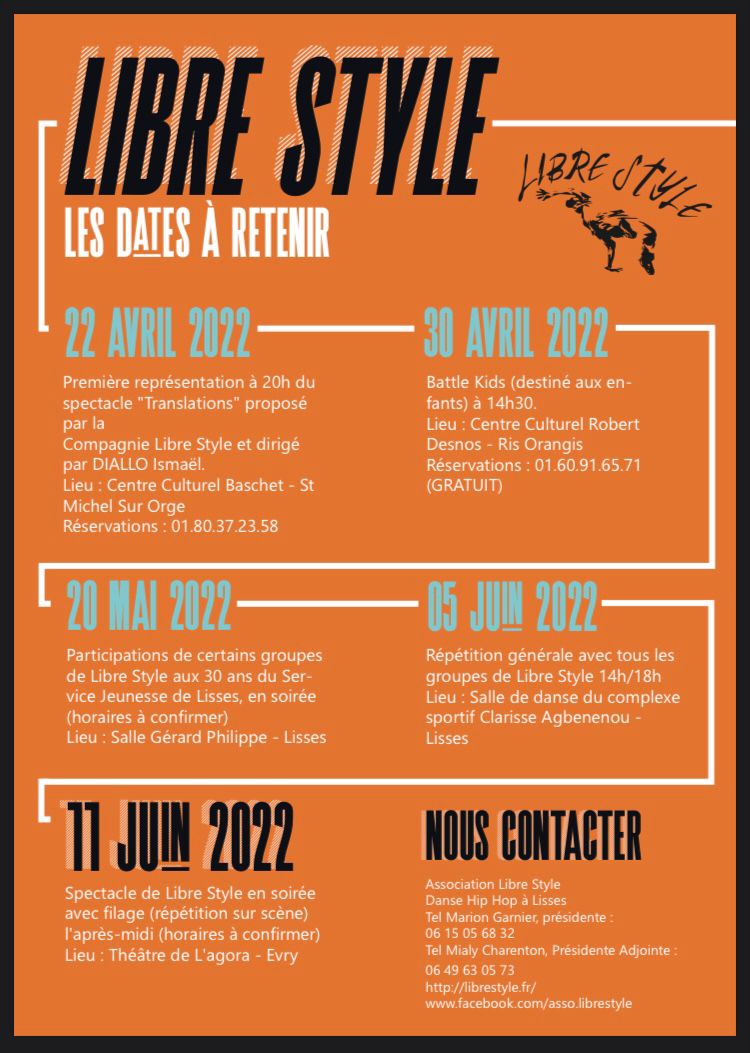 LIBRE STYLE
LES DATES À RETENIR

LIBRE STYLE

22 AVRIL 2022

Première représentation à 20h du spectacle "Translations" proposé par la Compagnie Libre Style et dirigé par DIALLO Ismaël.
Lieu : Centre Culturel Baschet - St Michel Sur Orge
Réservations : 01.80.37.23.58

30 AVRIL 2022

Battle Kids (destiné aux enfants) à 14h30.
Lieu : Centre Culturel Robert Desnos - Ris Orangis
Réservations : 01.60.91.65.71 (GRATUIT)

20 MAI 2022

Participations de certains groupes de Libre Style aux 30 ans du Service Jeunesse de Lisses, en soirée (horaires à confirmer)
Lieu : Salle Gérard Philippe - Lisses

05 JUIN 2022

Répétition générale avec tous les groupes de Libre Style 14h/18h
Lieu : Salle de danse du complexe sportif Clarisse Agbenenou - Lisses

11 JUIN 2022

Spectacle de Libre Style en soirée avec filage (répétition sur scène) l'après-midi (horaires à confirmer)
Lieu : Théâtre de L'agora - Evry

NOUS CONTACTER

Association Libre Style
Danse Hip Hop à Lisses
Tel Marion Garnier, présidente :
06 15 05 68 32
Tel Mialy Charenton, Présidente Adjointe :
06 49 63 05 73
http://librestyle.fr/
www.facebook.com/asso.librestyle